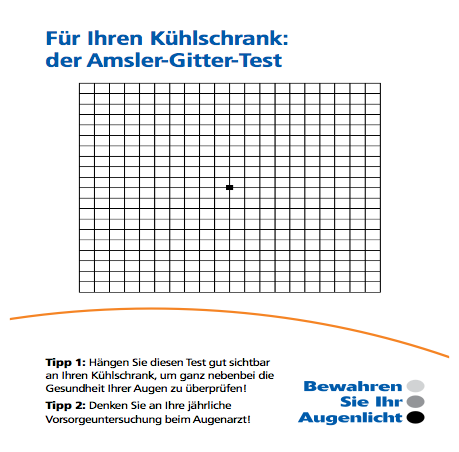 Für Ihren Kühlschrank:
der Amsler-Gitter-Test

Tipp 1: Hängen Sie diesen Test gut sichtbar an Ihren Kühlschrank, um ganz nebenbei die Gesundheit Ihrer Augen zu überprüfen!

Tipp 2: Denken Sie an Ihre jährliche Vorsorgeuntersuchung beim Augenarzt!

Bewahren
Sie Ihr
Augenlicht